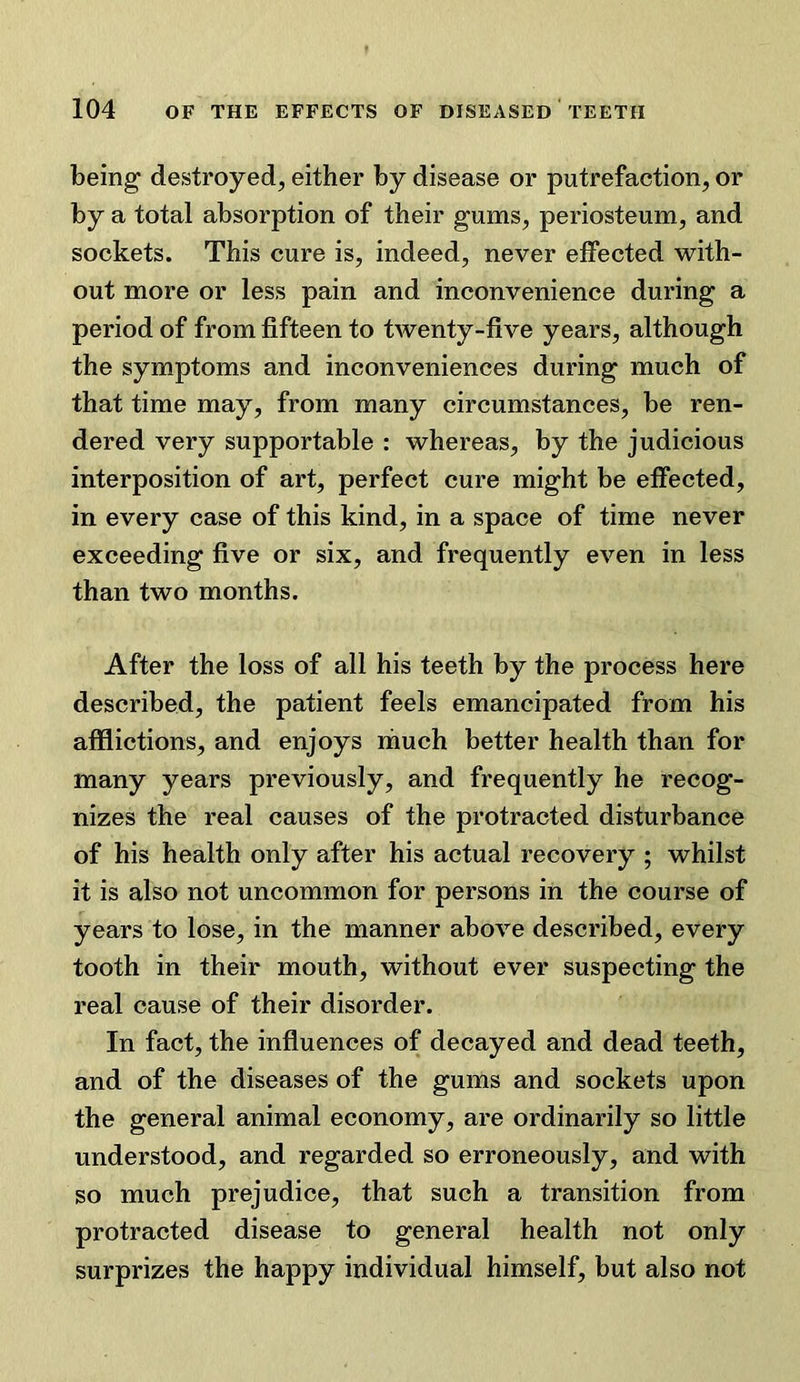 104 OF THE EFFECTS OF DISEASED TEETH

being destroyed, either by disease or putrefaction, or by a total absorption of their gums, periosteum, and sockets. This cure is, indeed, never effected without more or less pain and inconvenience during a period of from fifteen to twenty-five years, although the symptoms and inconveniences during much of that time may, from many circumstances, be rendered very supportable : whereas, by the judicious interposition of art, perfect cure might be effected, in every case of this kind, in a space of time never exceeding five or six, and frequently even in less than two months.

After the loss of all his teeth by the process here described, the patient feels emancipated from his afflictions, and enjoys much better health than for many years previously, and frequently he recognizes the real causes of the protracted disturbance of his health only after his actual recovery ; whilst it is also not uncommon for persons in the course of years to lose, in the manner above described, every tooth in their mouth, without ever suspecting the real cause of their disorder.

In fact, the influences of decayed and dead teeth, and of the diseases of the gums and sockets upon the general animal economy, are ordinarily so little understood, and regarded so erroneously, and with so much prejudice, that such a transition from protracted disease to general health not only surprizes the happy individual himself, but also not